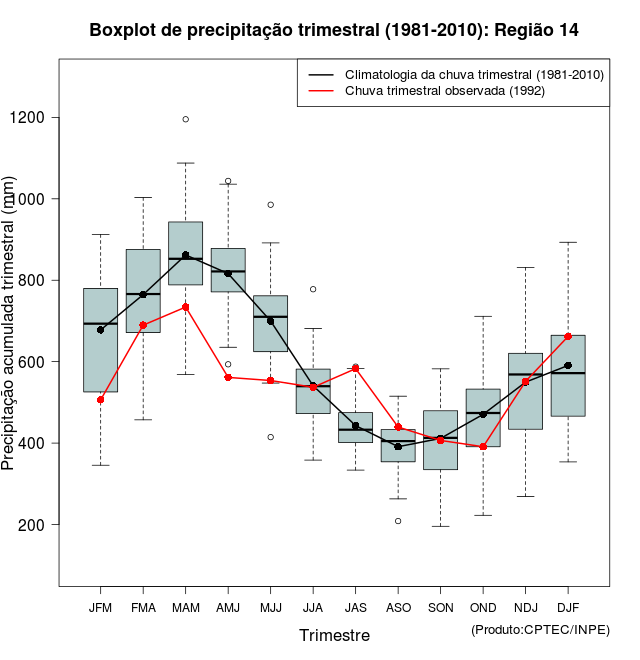 Boxplot de precipitação trimestral (1981-2010): Região 14

Climatologia da chuva trimestral (1981-2010)
Chuva trimestral observada (1992)

Precipitação acumulada trimestral (mm)

1200
1000
800
600
400
200

JFM FMA MAM AMJ MJJ JJA JAS ASO SON OND NDJ DJF

Trimestre

(Produto:CPTEC/INPE)